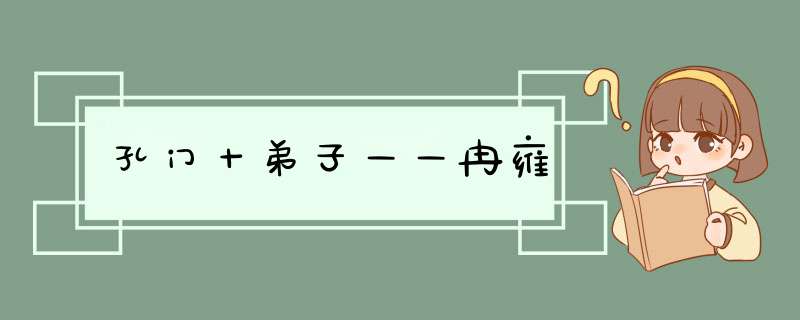 孔门十弟子——冉雍